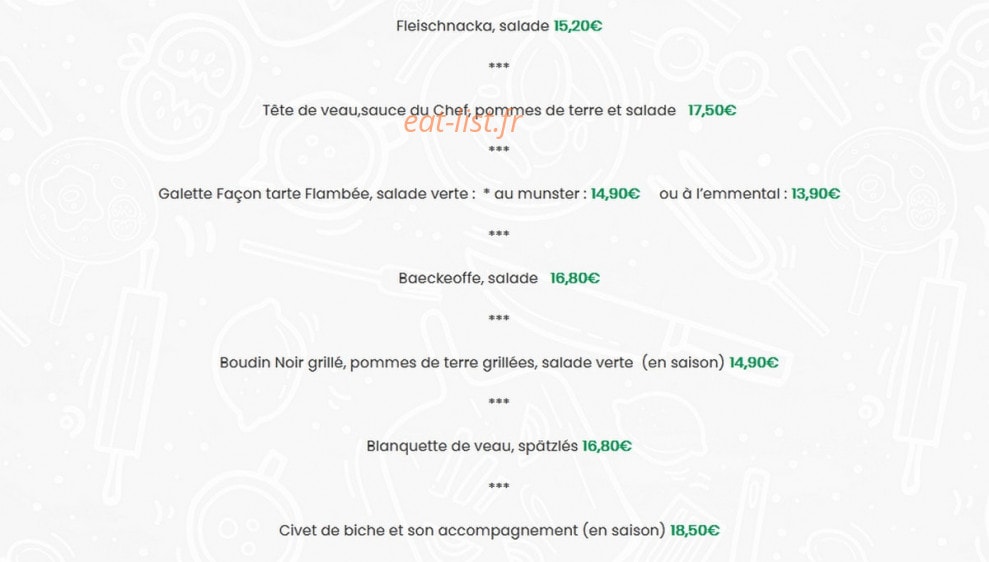 Fleischnacka, salade 15,20€

***

Tête de veau,sauce du Chef, pommes de terre et salade 17,50€

eat-list.fr

***

Galette Façon tarte Flambée, salade verte : * au munster : 14,90€ ou à l'emmental : 13,90€

***

Baeckeoffe, salade 16,80€

***

Boudin Noir grillé, pommes de terre grillées, salade verte (en saison) 14,90€

***

Blanquette de veau, spätzlés 16,80€

***

Civet de biche et son accompagnement (en saison) 18,50€